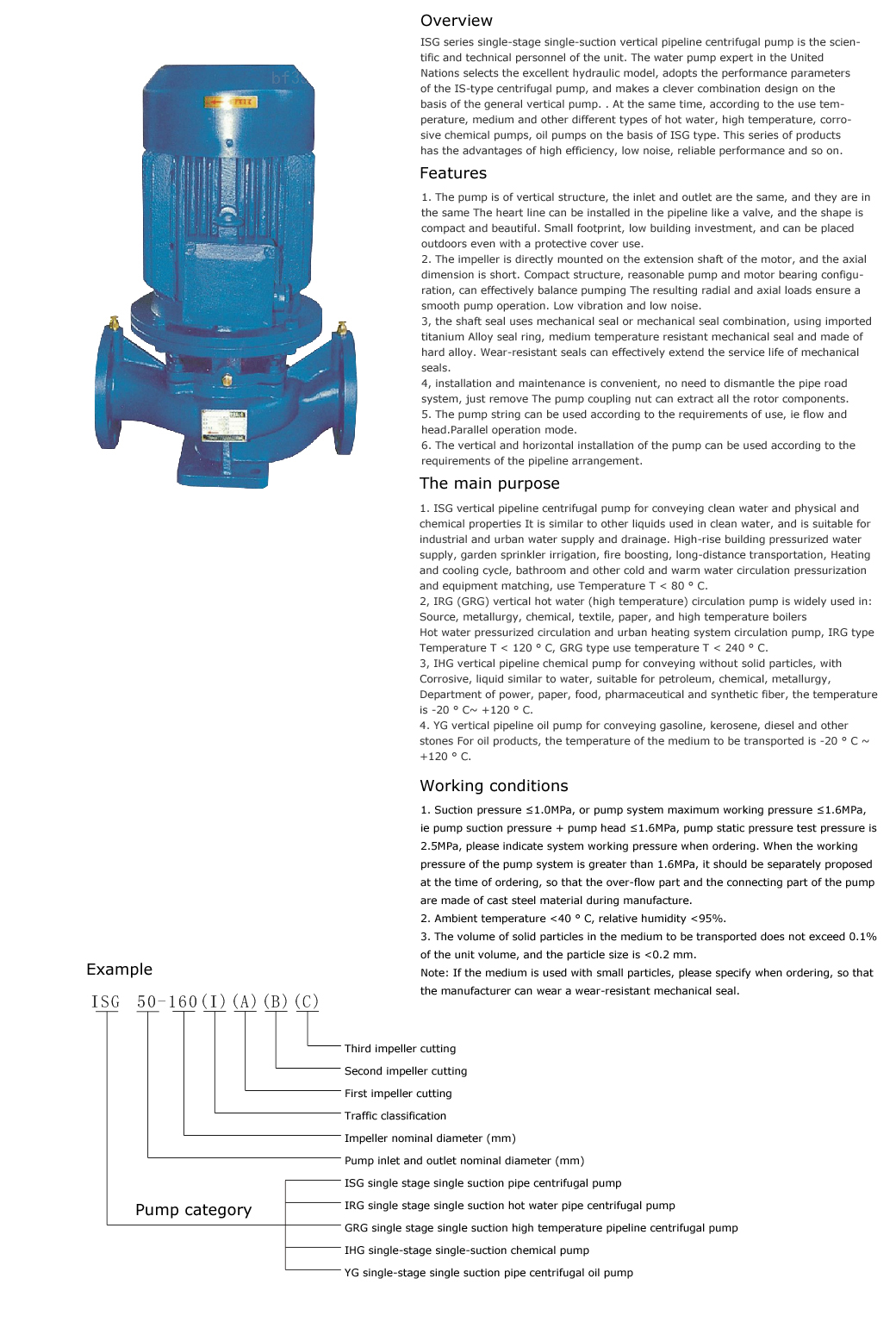 Overview

ISG series single-stage single-suction vertical pipeline centrifugal pump is the scientific and technical personnel of the unit. The water pump expert in the United Nations selects the excellent hydraulic model, adopts the performance parameters of the IS-type centrifugal pump, and makes a clever combination design on the basis of the general vertical pump. . At the same time, according to the use temperature, medium and other different types of hot water, high temperature, corrosive chemical pumps, oil pumps on the basis of ISG type. This series of products has the advantages of high efficiency, low noise, reliable performance and so on.

Features

1. The pump is of vertical structure, the inlet and outlet are the same, and they are in the same The heart line can be installed in the pipeline like a valve, and the shape is compact and beautiful. Small footprint, low building investment, and can be placed outdoors even with a protective cover use.
2. The impeller is directly mounted on the extension shaft of the motor, and the axial dimension is short. Compact structure, reasonable pump and motor bearing configuration, can effectively balance pumping The resulting radial and axial loads ensure a smooth pump operation. Low vibration and low noise.
3, the shaft seal uses mechanical seal or mechanical seal combination, using imported titanium Alloy seal ring, medium temperature resistant mechanical seal and made of hard alloy. Wear-resistant seals can effectively extend the service life of mechanical seals.
4, installation and maintenance is convenient, no need to dismantle the pipe road system, just remove The pump coupling nut can extract all the rotor components.
5. The pump string can be used according to the requirements of use, ie flow and head.Parallel operation mode.
6. The vertical and horizontal installation of the pump can be used according to the requirements of the pipeline arrangement.

The main purpose

1. ISG vertical pipeline centrifugal pump for conveying clean water and physical and chemical properties It is similar to other liquids used in clean water, and is suitable for industrial and urban water supply and drainage. High-rise building pressurized water supply, garden sprinkler irrigation, fire boosting, long-distance transportation, Heating and cooling cycle, bathroom and other cold and warm water circulation pressurization and equipment matching, use Temperature T < 80 ° C.
2, IRG (GRG) vertical hot water (high temperature) circulation pump is widely used in: Source, metallurgy, chemical, textile, paper, and high temperature boilers
Hot water pressurized circulation and urban heating system circulation pump, IRG type Temperature T < 120 ° C, GRG type use temperature T < 240 ° C.
3, IHG vertical pipeline chemical pump for conveying without solid particles, with Corrosive, liquid similar to water, suitable for petroleum, chemical, metallurgy, Department of power, paper, food, pharmaceutical and synthetic fiber, the temperature is -20 ° C~ +120 ° C.
4. YG vertical pipeline oil pump for conveying gasoline, kerosene, diesel and other stones For oil products, the temperature of the medium to be transported is -20 ° C ~ +120 ° C.

Working conditions

1. Suction pressure ≤1.0MPa, or pump system maximum working pressure ≤1.6MPa, ie pump suction pressure + pump head ≤1.6MPa, pump static pressure test pressure is 2.5MPa, please indicate system working pressure when ordering. When the working pressure of the pump system is greater than 1.6MPa, it should be separately proposed at the time of ordering, so that the over-flow part and the connecting part of the pump are made of cast steel material during manufacture.
2. Ambient temperature <40 ° C, relative humidity <95%.
3. The volume of solid particles in the medium to be transported does not exceed 0.1% of the unit volume, and the particle size is <0.2 mm.
Note: If the medium is used with small particles, please specify when ordering, so that the manufacturer can wear a wear-resistant mechanical seal.

Example

ISG 50-160(I)(A)(B)(C)

Third impeller cutting
Second impeller cutting
First impeller cutting
Traffic classification
Impeller nominal diameter (mm)
Pump inlet and outlet nominal diameter (mm)
Pump category
ISG single stage single suction pipe centrifugal pump
IRG single stage single suction hot water pipe centrifugal pump
GRG single stage single suction high temperature pipeline centrifugal pump
IHG single-stage single-suction chemical pump
YG single-stage single suction pipe centrifugal oil pump